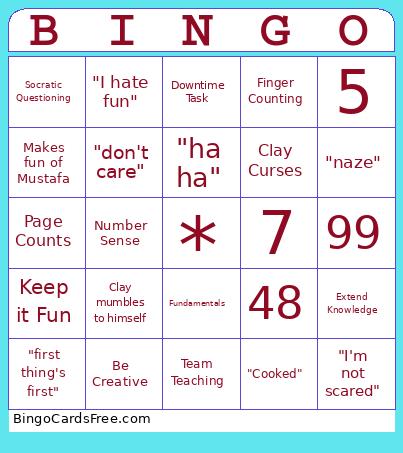 | B | I | N | G | O |
|---|---|---|---|---|
| Socratic Questioning | "I hate fun" | Downtime Task | Finger Counting | 5 |
| Makes fun of Mustafa | "don't care" | "ha ha" | Clay Curses | "naze" |
| Page Counts | Number Sense | * | 7 | 99 |
| Keep it Fun | Clay mumbles to himself | Fundamentals | 48 | Extend Knowledge |
| "first thing's first" | Be Creative | Team Teaching | "Cooked" | "I'm not scared" |

BingoCardsFree.com